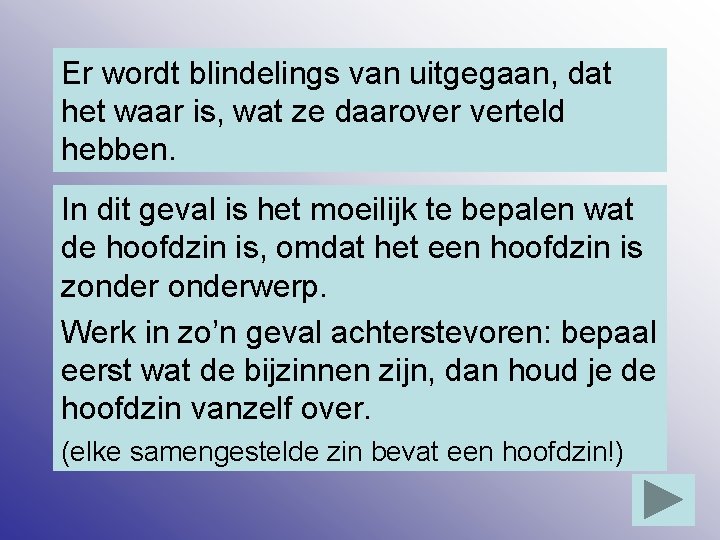 Er wordt blindelings van uitgegaan, dat het waar is, wat ze daarover verteld hebben.

In dit geval is het moeilijk te bepalen wat de hoofdzin is, omdat het een hoofdzin is zonder onderwerp.

Werk in zo'n geval achterstevoren: bepaal eerst wat de bijzinnen zijn, dan houd je de hoofdzin vanzelf over.

(elke samengestelde zin bevat een hoofdzin!)